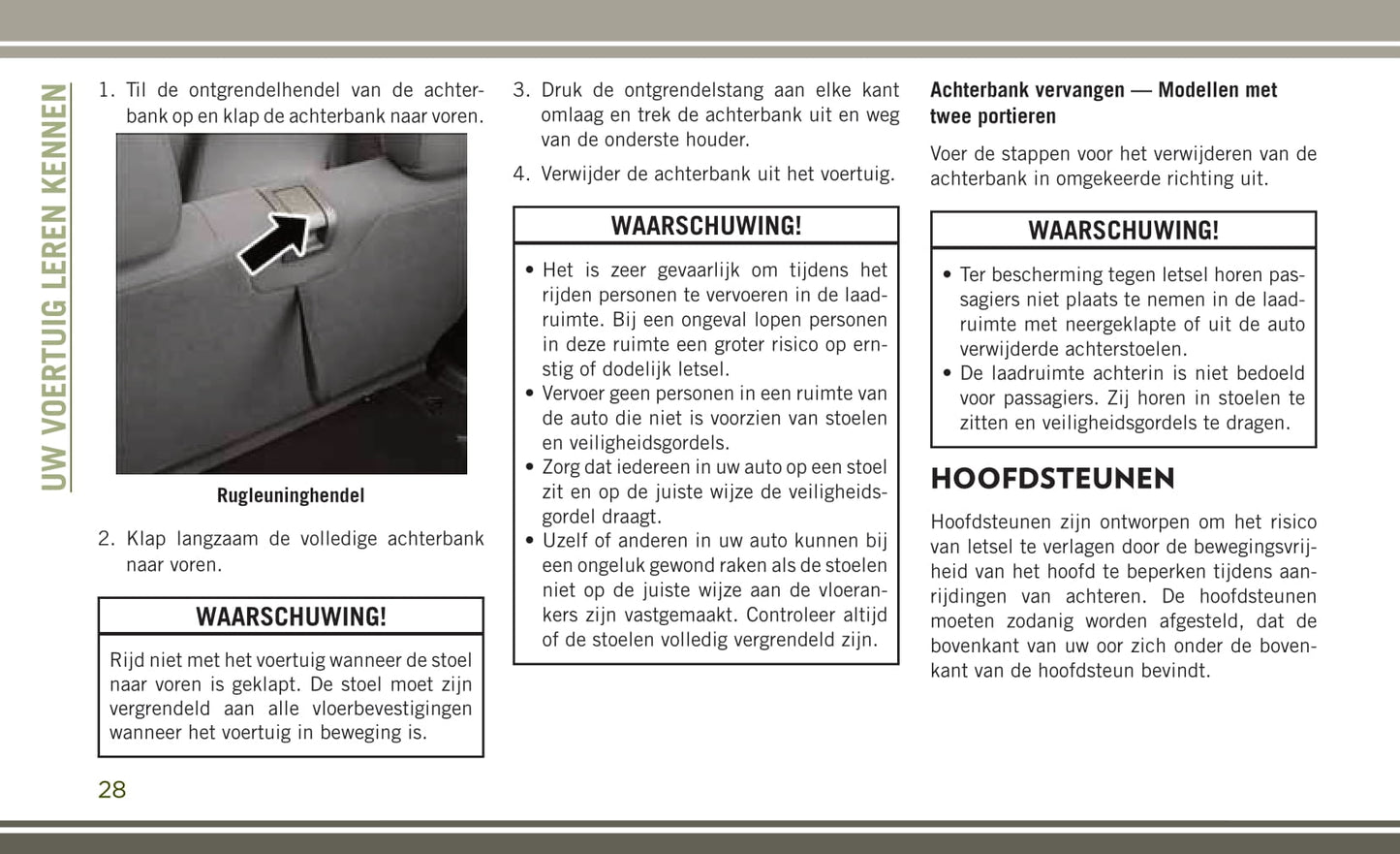 UW VOERTUIG LEREN KENNEN

1. Til de ontgrendelhendel van de achterbank op en klap de achterbank naar voren.

Rugleuninghendel

2. Klap langzaam de volledige achterbank naar voren.

WAARSCHUWING!

Rijd niet met het voertuig wanneer de stoel naar voren is geklapt. De stoel moet zijn vergrendeld aan alle vloerbevestigingen wanneer het voertuig in beweging is.

3. Druk de ontgrendelstang aan elke kant omlaag en trek de achterbank uit en weg van de onderste houder.

4. Verwijder de achterbank uit het voertuig.

WAARSCHUWING!

• Het is zeer gevaarlijk om tijdens het rijden personen te vervoeren in de laadruimte. Bij een ongeval lopen personen in deze ruimte een groter risico op ernstig of dodelijk letsel.
• Vervoer geen personen in een ruimte van de auto die niet is voorzien van stoelen en veiligheidsgordels.
• Zorg dat iedereen in uw auto op een stoel zit en op de juiste wijze de veiligheidsgordel draagt.
• Uzelf of anderen in uw auto kunnen bij een ongeluk gewond raken als de stoelen niet op de juiste wijze aan de vloerankers zijn vastgemaakt. Controleer altijd of de stoelen volledig vergrendeld zijn.

Achterbank vervangen — Modellen met twee portieren

Voer de stappen voor het verwijderen van de achterbank in omgekeerde richting uit.

WAARSCHUWING!

• Ter bescherming tegen letsel horen passagiers niet plaats te nemen in de laadruimte met neergeklapte of uit de auto verwijderde achterstoelen.
• De laadruimte achterin is niet bedoeld voor passagiers. Zij horen in stoelen te zitten en veiligheidsgordels te dragen.

HOOFDSTEUNEN

Hoofdsteunen zijn ontworpen om het risico van letsel te verlagen door de bewegingsvrijheid van het hoofd te beperken tijdens aanrijdingen van achteren. De hoofdsteunen moeten zodanig worden afgesteld, dat de bovenkant van uw oor zich onder de bovenkant van de hoofdsteun bevindt.

28